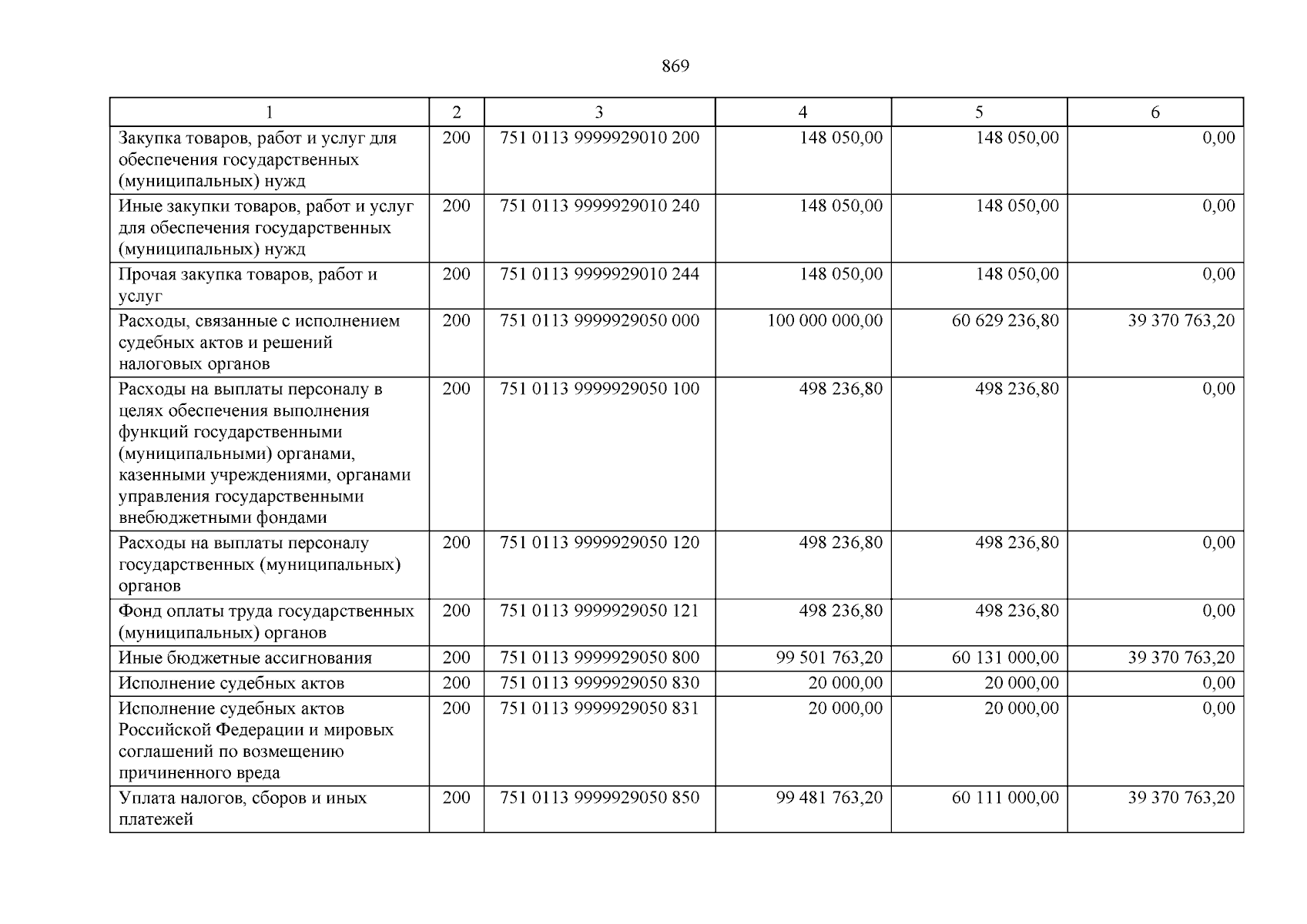 869

| 1 | 2 | 3 | 4 | 5 | 6 |
|---|---|---|---|---|---|
| Закупка товаров, работ и услуг для обеспечения государственных (муниципальных) нужд | 200 | 751 0113 9999929010 200 | 148 050,00 | 148 050,00 | 0,00 |
| Иные закупки товаров, работ и услуг для обеспечения государственных (муниципальных) нужд | 200 | 751 0113 9999929010 240 | 148 050,00 | 148 050,00 | 0,00 |
| Прочая закупка товаров, работ и услуг | 200 | 751 0113 9999929010 244 | 148 050,00 | 148 050,00 | 0,00 |
| Расходы, связанные с исполнением судебных актов и решений налоговых органов | 200 | 751 0113 9999929050 000 | 100 000 000,00 | 60 629 236,80 | 39 370 763,20 |
| Расходы на выплаты персоналу в целях обеспечения выполнения функций государственными (муниципальными) органами, казенными учреждениями, органами управления государственными внебюджетными фондами | 200 | 751 0113 9999929050 100 | 498 236,80 | 498 236,80 | 0,00 |
| Расходы на выплаты персоналу государственных (муниципальных) органов | 200 | 751 0113 9999929050 120 | 498 236,80 | 498 236,80 | 0,00 |
| Фонд оплаты труда государственных (муниципальных) органов | 200 | 751 0113 9999929050 121 | 498 236,80 | 498 236,80 | 0,00 |
| Иные бюджетные ассигнования | 200 | 751 0113 9999929050 800 | 99 501 763,20 | 60 131 000,00 | 39 370 763,20 |
| Исполнение судебных актов | 200 | 751 0113 9999929050 830 | 20 000,00 | 20 000,00 | 0,00 |
| Исполнение судебных актов Российской Федерации и мировых соглашений по возмещению причиненного вреда | 200 | 751 0113 9999929050 831 | 20 000,00 | 20 000,00 | 0,00 |
| Уплата налогов, сборов и иных платежей | 200 | 751 0113 9999929050 850 | 99 481 763,20 | 60 111 000,00 | 39 370 763,20 |